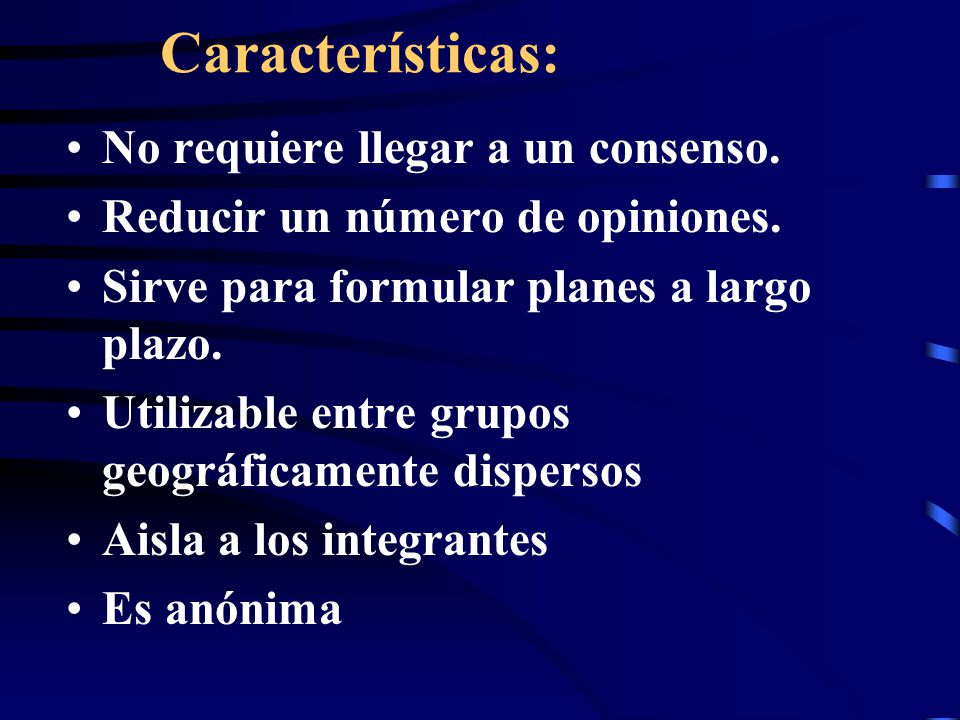 Características:

• No requiere llegar a un consenso.
• Reducir un número de opiniones.
• Sirve para formular planes a largo plazo.
• Utilizable entre grupos geográficamente dispersos
• Aisla a los integrantes
• Es anónima